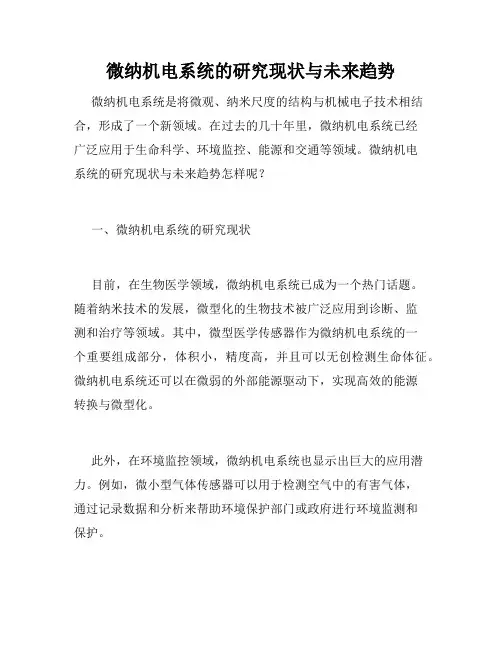 微纳机电系统的研究现状与未来趋势

微纳机电系统是将微观、纳米尺度的结构与机械电子技术相结合，形成了一个新领域。在过去的几十年里，微纳机电系统已经广泛应用于生命科学、环境监控、能源和交通等领域。微纳机电系统的研究现状与未来趋势怎样呢？

一、微纳机电系统的研究现状

目前，在生物医学领域，微纳机电系统已成为一个热门话题。随着纳米技术的发展，微型化的生物技术被广泛应用到诊断、监测和治疗等领域。其中，微型医学传感器作为微纳机电系统的一个重要组成部分，体积小，精度高，并且可以无创检测生命体征。微纳机电系统还可以在微弱的外部能源驱动下，实现高效的能源转换与微型化。

此外，在环境监控领域，微纳机电系统也显示出巨大的应用潜力。例如，微小型气体传感器可以用于检测空气中的有害气体，通过记录数据和分析来帮助环境保护部门或政府进行环境监测和保护。